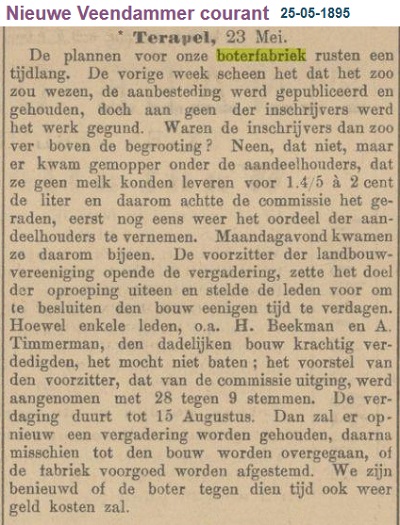 Nieuwe Veendammer courant 25-05-1895

* Terapel, 23 Mei.

De plannen voor onze boterfabriek rusten een tijdlang. De vorige week scheen het dat het zoo zou wezen, de aanbesteding werd gepubliceerd en gehouden, doch aan geen der inschrijvers werd het werk gegund. Waren de inschrijvers dan zoo ver boven de begrooting? Neen, dat niet, maar er kwam gemopper onder de aandeelhouders, dat ze geen melk konden leveren voor 1.4/5 à 2 cent de liter en daarom achtte de commissie het geraden, eerst nog eens weer het oordeel der aandeelhouders te vernemen. Maandagavond kwamen ze daarom bijeen. De voorzitter der landbouwvereeniging opende de vergadering, zette het doel der oproeping uiteen en stelde de leden voor om te besluiten den bouw eenigen tijd te verdagen. Hoewel enkele leden, o.a. H. Beekman en A. Timmerman, den dadelijken bouw krachtig verdedigden, het mocht niet baten; het voorstel van den voorzitter, dat van de commissie uitging, werd aangenomen met 28 tegen 9 stemmen. De verdaging duurt tot 15 Augustus. Dan zal er opnieuw een vergadering worden gehouden, daarna misschien tot den bouw worden overgegaan, of de fabriek voorgoed worden afgestemd. We zijn benieuwd of de boter tegen dien tijd ook weer geld kosten zal.